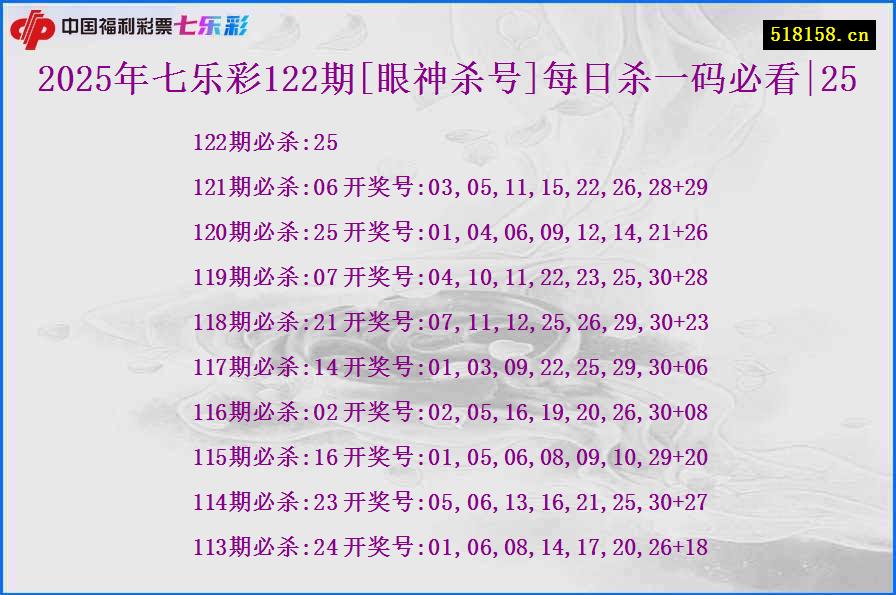 中国福利彩票七乐彩

518158.cn

2025年七乐彩122期[眼神杀号]每日杀一码必看|25

122期必杀:25

121期必杀:06 开奖号:03,05,11,15,22,26,28+29

120期必杀:25 开奖号:01,04,06,09,12,14,21+26

119期必杀:07 开奖号:04,10,11,22,23,25,30+28

118期必杀:21 开奖号:07,11,12,25,26,29,30+23

117期必杀:14 开奖号:01,03,09,22,25,29,30+06

116期必杀:02 开奖号:02,05,16,19,20,26,30+08

115期必杀:16 开奖号:01,05,06,08,09,10,29+20

114期必杀:23 开奖号:05,06,13,16,21,25,30+27

113期必杀:24 开奖号:01,06,08,14,17,20,26+18